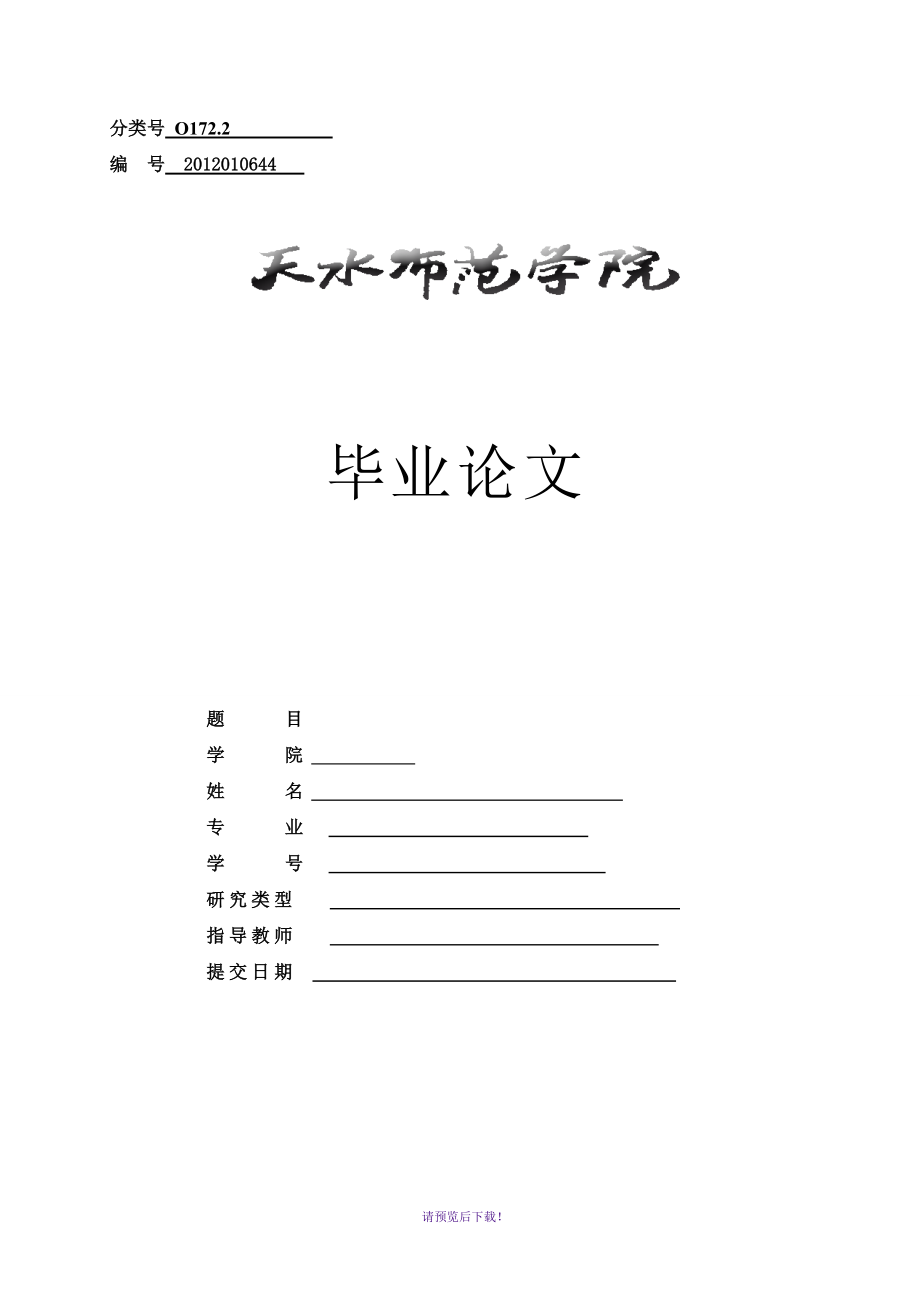 分类号 O172.2
编　号 2012010644

天水师范学院

毕业论文

题　　目
学　　院
姓　　名
专　　业
学　　号
研究类型
指导教师
提交日期

请预览后下载！